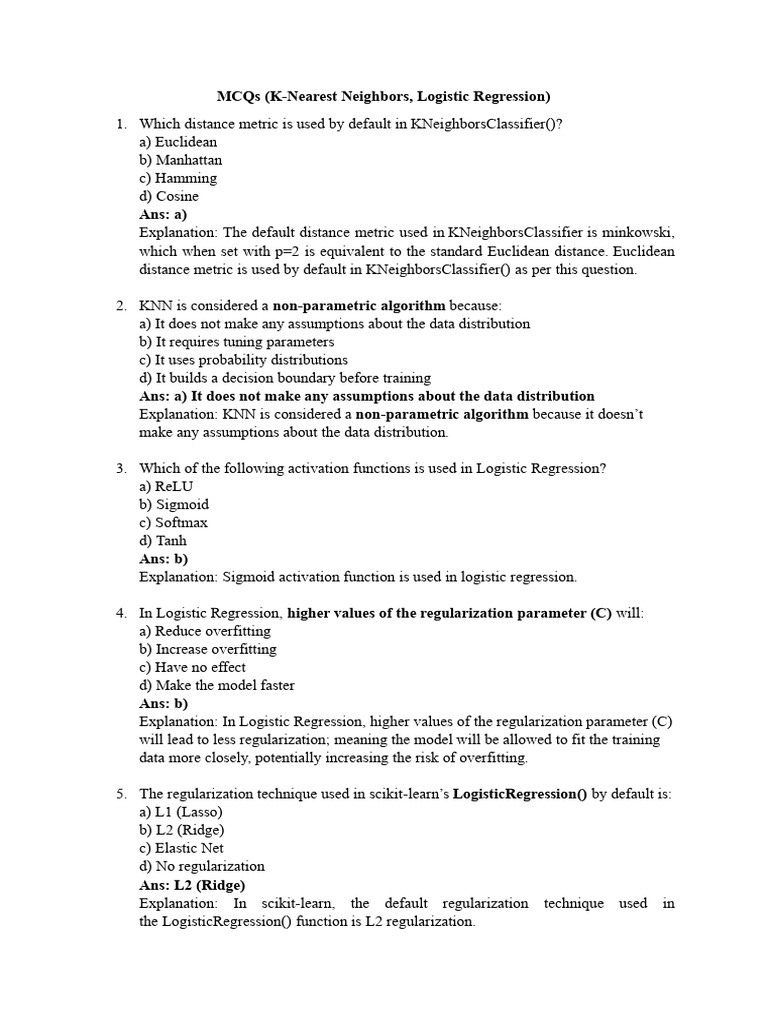 MCQs (K-Nearest Neighbors, Logistic Regression)

1. Which distance metric is used by default in KNeighborsClassifier()?
a) Euclidean
b) Manhattan
c) Hamming
d) Cosine
Ans: a)
Explanation: The default distance metric used in KNeighborsClassifier is minkowski, which when set with p=2 is equivalent to the standard Euclidean distance. Euclidean distance metric is used by default in KNeighborsClassifier() as per this question.

2. KNN is considered a non-parametric algorithm because:
a) It does not make any assumptions about the data distribution
b) It requires tuning parameters
c) It uses probability distributions
d) It builds a decision boundary before training
Ans: a) It does not make any assumptions about the data distribution
Explanation: KNN is considered a non-parametric algorithm because it doesn't make any assumptions about the data distribution.

3. Which of the following activation functions is used in Logistic Regression?
a) ReLU
b) Sigmoid
c) Softmax
d) Tanh
Ans: b)
Explanation: Sigmoid activation function is used in logistic regression.

4. In Logistic Regression, higher values of the regularization parameter (C) will:
a) Reduce overfitting
b) Increase overfitting
c) Have no effect
d) Make the model faster
Ans: b)
Explanation: In Logistic Regression, higher values of the regularization parameter (C) will lead to less regularization; meaning the model will be allowed to fit the training data more closely, potentially increasing the risk of overfitting.

5. The regularization technique used in scikit-learn's LogisticRegression() by default is:
a) L1 (Lasso)
b) L2 (Ridge)
c) Elastic Net
d) No regularization
Ans: L2 (Ridge)
Explanation: In scikit-learn, the default regularization technique used in the LogisticRegression() function is L2 regularization.